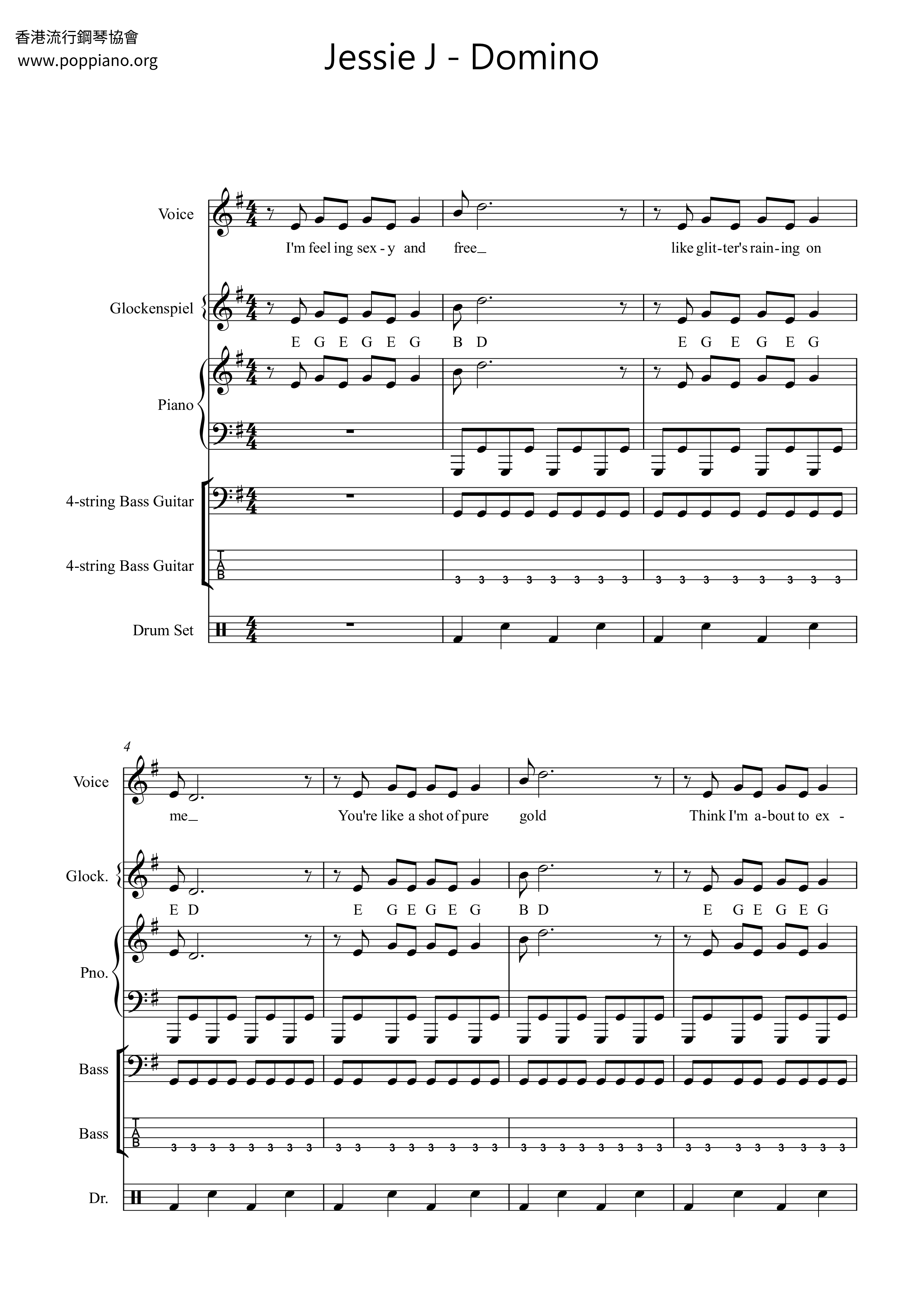 香港流行鋼琴協會
www.poppiano.org

Jessie J - Domino

Voice

I'm feel ing sex - y and free_ like glit-ter's rain-ing on

Glockenspiel

E G E G E G B D E G E G E G

Piano

4-string Bass Guitar

4-string Bass Guitar

T
A
B

3 3 3 3 3 3 3 3 3 3 3 3 3 3 3 3

Drum Set

4

Voice

me_ You're like a shot of pure gold Think I'm a-bout to ex -

Glock.

E D E G E G E G B D E G E G E G

Pno.

Bass

Bass

T
A
B

3 3 3 3 3 3 3 3 3 3 3 3 3 3 3 3 3 3 3 3 3 3 3 3 3 3 3 3 3 3 3 3

Dr.